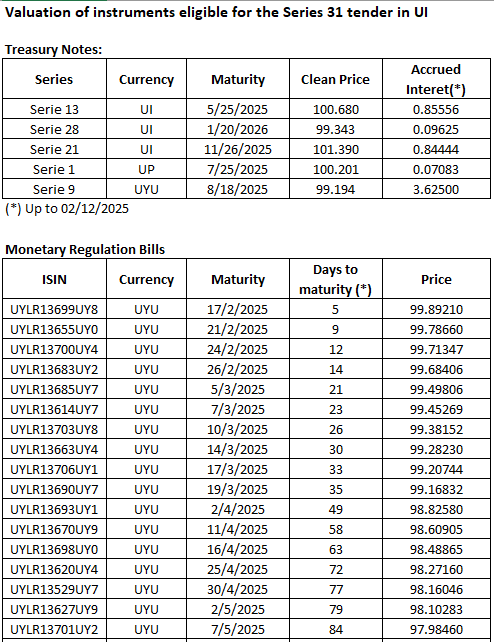 Valuation of instruments eligible for the Series 31 tender in UI

Treasury Notes:

| Series | Currency | Maturity | Clean Price | Accrued Interet(*) |
|---|---|---|---|---|
| Serie 13 | UI | 5/25/2025 | 100.680 | 0.85556 |
| Serie 28 | UI | 1/20/2026 | 99.343 | 0.09625 |
| Serie 21 | UI | 11/26/2025 | 101.390 | 0.84444 |
| Serie 1 | UP | 7/25/2025 | 100.201 | 0.07083 |
| Serie 9 | UYU | 8/18/2025 | 99.194 | 3.62500 |

(*) Up to 02/12/2025

Monetary Regulation Bills

| ISIN | Currency | Maturity | Days to maturity (*) | Price |
|---|---|---|---|---|
| UYLR13699UY8 | UYU | 17/2/2025 | 5 | 99.89210 |
| UYLR13655UY0 | UYU | 21/2/2025 | 9 | 99.78660 |
| UYLR13700UY4 | UYU | 24/2/2025 | 12 | 99.71347 |
| UYLR13683UY2 | UYU | 26/2/2025 | 14 | 99.68406 |
| UYLR13685UY7 | UYU | 5/3/2025 | 21 | 99.49806 |
| UYLR13614UY7 | UYU | 7/3/2025 | 23 | 99.45269 |
| UYLR13703UY8 | UYU | 10/3/2025 | 26 | 99.38152 |
| UYLR13663UY4 | UYU | 14/3/2025 | 30 | 99.28230 |
| UYLR13706UY1 | UYU | 17/3/2025 | 33 | 99.20744 |
| UYLR13690UY7 | UYU | 19/3/2025 | 35 | 99.16832 |
| UYLR13693UY1 | UYU | 2/4/2025 | 49 | 98.82580 |
| UYLR13670UY9 | UYU | 11/4/2025 | 58 | 98.60905 |
| UYLR13698UY0 | UYU | 16/4/2025 | 63 | 98.48865 |
| UYLR13620UY4 | UYU | 25/4/2025 | 72 | 98.27160 |
| UYLR13529UY7 | UYU | 30/4/2025 | 77 | 98.16046 |
| UYLR13627UY9 | UYU | 2/5/2025 | 79 | 98.10283 |
| UYLR13701UY2 | UYU | 7/5/2025 | 84 | 97.98460 |